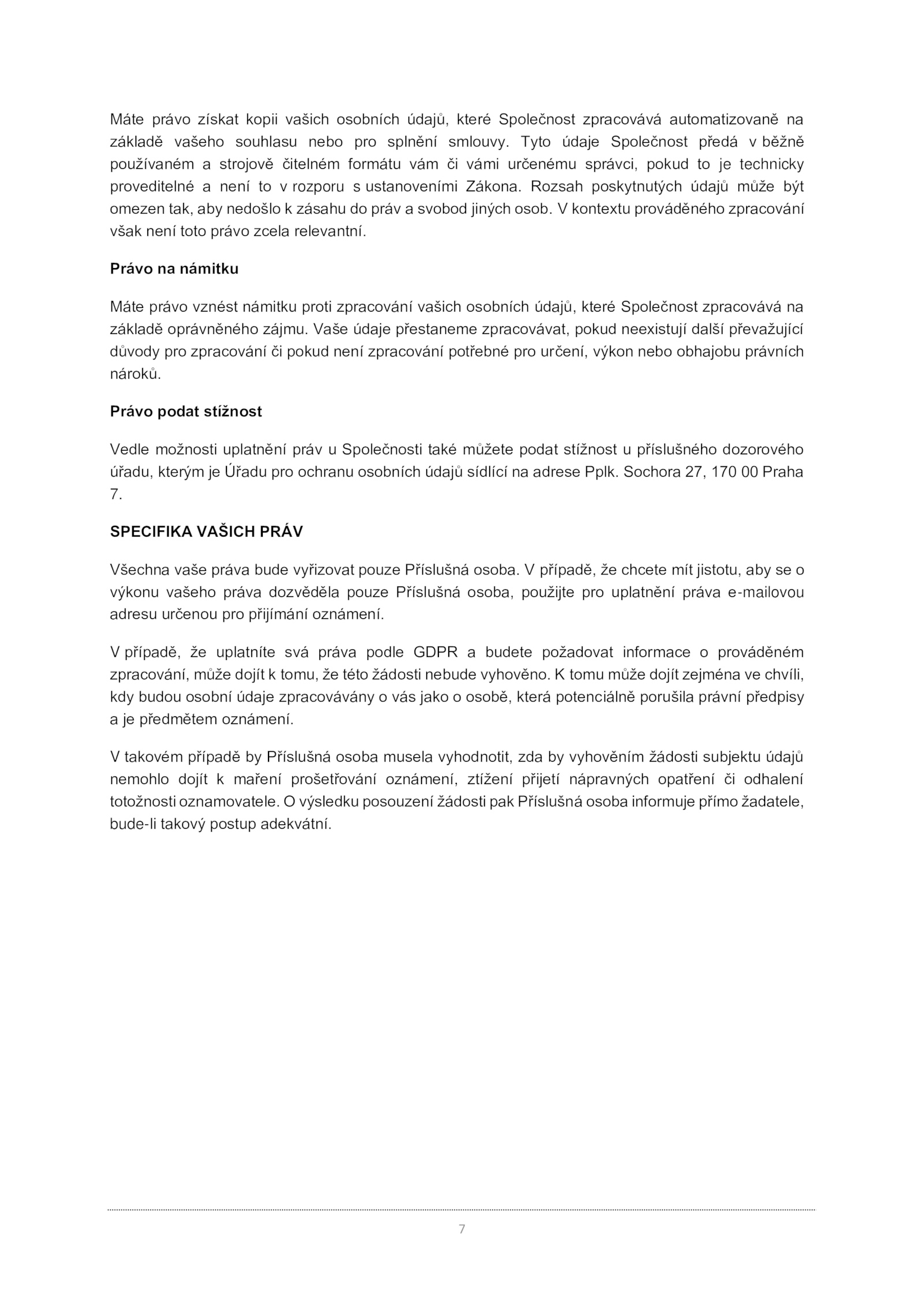 Máte právo získat kopii vašich osobních údajů, které Společnost zpracovává automatizovaně na základě vašeho souhlasu nebo pro splnění smlouvy. Tyto údaje Společnost předá v běžně používaném a strojově čitelném formátu vám či vámi určenému správci, pokud to je technicky proveditelné a není to v rozporu s ustanoveními Zákona. Rozsah poskytnutých údajů může být omezen tak, aby nedošlo k zásahu do práv a svobod jiných osob. V kontextu prováděného zpracování však není toto právo zcela relevantní.

Právo na námitku

Máte právo vznést námitku proti zpracování vašich osobních údajů, které Společnost zpracovává na základě oprávněného zájmu. Vaše údaje přestaneme zpracovávat, pokud neexistují další převažující důvody pro zpracování či pokud není zpracování potřebné pro určení, výkon nebo obhajobu právních nároků.

Právo podat stížnost

Vedle možnosti uplatnění práv u Společnosti také můžete podat stížnost u příslušného dozorového úřadu, kterým je Úřadu pro ochranu osobních údajů sídlící na adrese Pplk. Sochora 27, 170 00 Praha 7.

SPECIFIKA VAŠICH PRÁV

Všechna vaše práva bude vyřizovat pouze Příslušná osoba. V případě, že chcete mít jistotu, aby se o výkonu vašeho práva dozvěděla pouze Příslušná osoba, použijte pro uplatnění práva e-mailovou adresu určenou pro přijímání oznámení.

V případě, že uplatníte svá práva podle GDPR a budete požadovat informace o prováděném zpracování, může dojít k tomu, že této žádosti nebude vyhověno. K tomu může dojít zejména ve chvíli, kdy budou osobní údaje zpracovávány o vás jako o osobě, která potenciálně porušila právní předpisy a je předmětem oznámení.

V takovém případě by Příslušná osoba musela vyhodnotit, zda by vyhověním žádosti subjektu údajů nemohlo dojít k maření prošetřování oznámení, ztížení přijetí nápravných opatření či odhalení totožnosti oznamovatele. O výsledku posouzení žádosti pak Příslušná osoba informuje přímo žadatele, bude-li takový postup adekvátní.

7